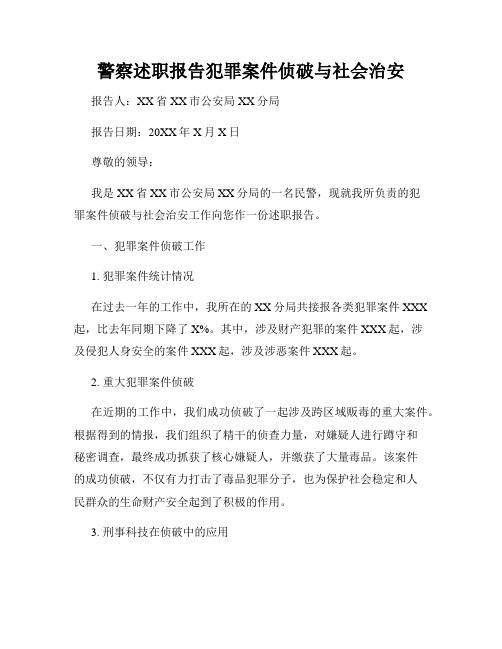 警察述职报告犯罪案件侦破与社会治安

报告人：XX省XX市公安局XX分局

报告日期：20XX年X月X日

尊敬的领导：

我是XX省XX市公安局XX分局的一名民警，现就我所负责的犯罪案件侦破与社会治安工作向您作一份述职报告。

一、犯罪案件侦破工作

1. 犯罪案件统计情况

在过去一年的工作中，我所在的XX分局共接报各类犯罪案件XXX起，比去年同期下降了X%。其中，涉及财产犯罪的案件XXX起，涉及侵犯人身安全的案件XXX起，涉及涉恶案件XXX起。

2. 重大犯罪案件侦破

在近期的工作中，我们成功侦破了一起涉及跨区域贩毒的重大案件。根据得到的情报，我们组织了精干的侦查力量，对嫌疑人进行蹲守和秘密调查，最终成功抓获了核心嫌疑人，并缴获了大量毒品。该案件的成功侦破，不仅有力打击了毒品犯罪分子，也为保护社会稳定和人民群众的生命财产安全起到了积极的作用。

3. 刑事科技在侦破中的应用